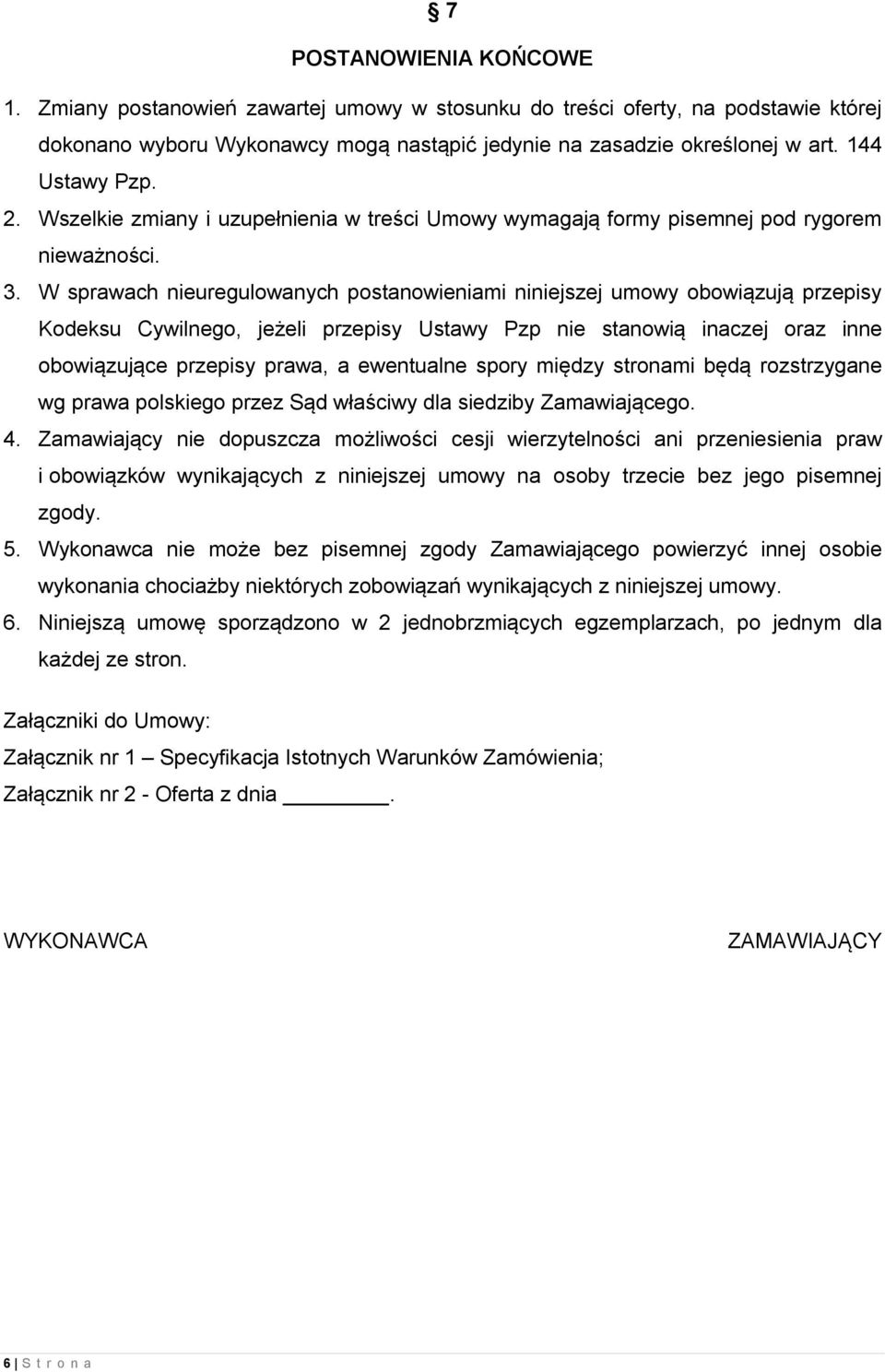 § 7

POSTANOWIENIA KOŃCOWE

1. Zmiany postanowień zawartej umowy w stosunku do treści oferty, na podstawie której dokonano wyboru Wykonawcy mogą nastąpić jedynie na zasadzie określonej w art. 144 Ustawy Pzp.
2. Wszelkie zmiany i uzupełnienia w treści Umowy wymagają formy pisemnej pod rygorem nieważności.
3. W sprawach nieuregulowanych postanowieniami niniejszej umowy obowiązują przepisy Kodeksu Cywilnego, jeżeli przepisy Ustawy Pzp nie stanowią inaczej oraz inne obowiązujące przepisy prawa, a ewentualne spory między stronami będą rozstrzygane wg prawa polskiego przez Sąd właściwy dla siedziby Zamawiającego.
4. Zamawiający nie dopuszcza możliwości cesji wierzytelności ani przeniesienia praw i obowiązków wynikających z niniejszej umowy na osoby trzecie bez jego pisemnej zgody.
5. Wykonawca nie może bez pisemnej zgody Zamawiającego powierzyć innej osobie wykonania chociażby niektórych zobowiązań wynikających z niniejszej umowy.
6. Niniejszą umowę sporządzono w 2 jednobrzmiących egzemplarzach, po jednym dla każdej ze stron.

Załączniki do Umowy:
Załącznik nr 1 – Specyfikacja Istotnych Warunków Zamówienia;
Załącznik nr 2 - Oferta z dnia ________.

WYKONAWCA

ZAMAWIAJĄCY

6 | S t r o n a